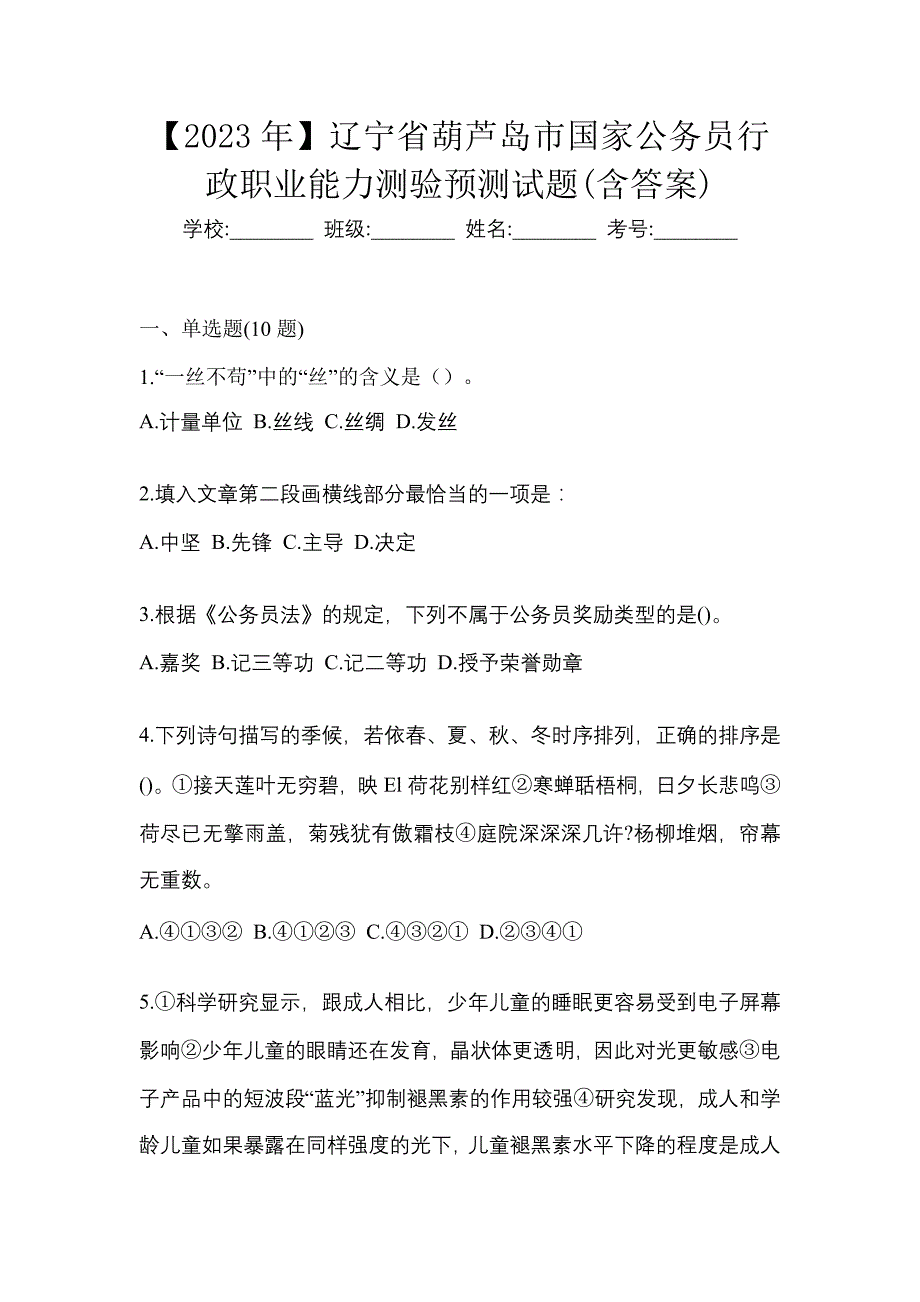 【2023 年】辽宁省葫芦岛市国家公务员行政职业能力测验预测试题(含答案)

学校:________ 班级:________ 姓名:________ 考号:________

一、单选题(10 题)

1.“一丝不苟”中的“丝”的含义是（）。

A.计量单位 B.丝线 C.丝绸 D.发丝

2.填入文章第二段画横线部分最恰当的一项是：

A.中坚 B.先锋 C.主导 D.决定

3.根据《公务员法》的规定，下列不属于公务员奖励类型的是()。

A.嘉奖 B.记三等功 C.记二等功 D.授予荣誉勋章

4.下列诗句描写的季候，若依春、夏、秋、冬时序排列，正确的排序是()。①接天莲叶无穷碧，映 El 荷花别样红②寒蝉聒梧桐，日夕长悲鸣③荷尽已无擎雨盖，菊残犹有傲霜枝④庭院深深深几许?杨柳堆烟，帘幕无重数。

A.④①③② B.④①②③ C.④③②① D.②③④①

5.①科学研究显示，跟成人相比，少年儿童的睡眠更容易受到电子屏幕影响②少年儿童的眼睛还在发育，晶状体更透明，因此对光更敏感③电子产品中的短波段“蓝光”抑制褪黑素的作用较强④研究发现，成人和学龄儿童如果暴露在同样强度的光下，儿童褪黑素水平下降的程度是成人